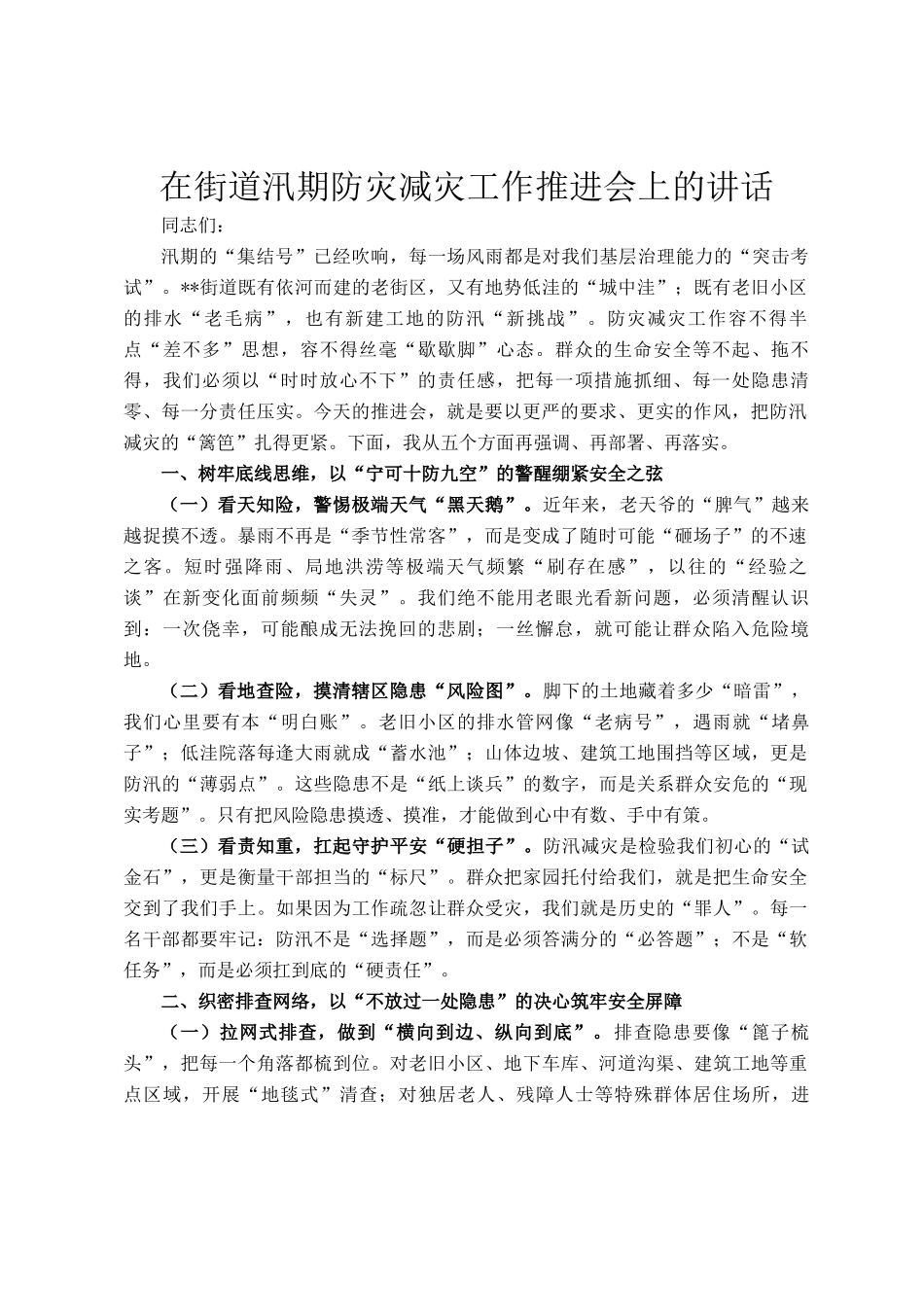 在街道汛期防灾减灾工作推进会上的讲话

同志们：

汛期的“集结号”已经吹响，每一场风雨都是对我们基层治理能力的“突击考试”。**街道既有依河而建的老街区，又有地势低洼的“城中洼”；既有老旧小区的排水“老毛病”，也有新建工地的防汛“新挑战”。防灾减灾工作容不得半点“差不多”思想，容不得丝毫“歇歇脚”心态。群众的生命安全等不起、拖不得，我们必须以“时时放心不下”的责任感，把每一项措施抓细、每一处隐患清零、每一分责任压实。今天的推进会，就是要以更严的要求、更实的作风，把防汛减灾的“篱笆”扎得更紧。下面，我从五个方面再强调、再部署、再落实。

一、树牢底线思维，以“宁可十防九空”的警醒绷紧安全之弦

（一）看天知险，警惕极端天气“黑天鹅”。近年来，老天爷的“脾气”越来越捉摸不透。暴雨不再是“季节性常客”，而是变成了随时可能“砸场子”的不速之客。短时强降雨、局地洪涝等极端天气频繁“刷存在感”，以往的“经验之谈”在新变化面前频频“失灵”。我们绝不能用老眼光看新问题，必须清醒认识到：一次侥幸，可能酿成无法挽回的悲剧；一丝懈怠，就可能让群众陷入危险境地。

（二）看地查险，摸清辖区隐患“风险图”。脚下的土地藏着多少“暗雷”，我们心里要有本“明白账”。老旧小区的排水管网像“老病号”，遇雨就“堵鼻子”；低洼院落每逢大雨就成“蓄水池”；山体边坡、建筑工地围挡等区域，更是防汛的“薄弱点”。这些隐患不是“纸上谈兵”的数字，而是关系群众安危的“现实考题”。只有把风险隐患摸透、摸准，才能做到心中有数、手中有策。

（三）看责知重，扛起守护平安“硬担子”。防汛减灾是检验我们初心的“试金石”，更是衡量干部担当的“标尺”。群众把家园托付给我们，就是把生命安全交到了我们手上。如果因为工作疏忽让群众受灾，我们就是历史的“罪人”。每一名干部都要牢记：防汛不是“选择题”，而是必须答满分的“必答题”；不是“软任务”，而是必须扛到底的“硬责任”。

二、织密排查网络，以“不放过一处隐患”的决心筑牢安全屏障

（一）拉网式排查，做到“横向到边、纵向到底”。排查隐患要像“篦子梳头”，把每一个角落都梳到位。对老旧小区、地下车库、河道沟渠、建筑工地等重点区域，开展“地毯式”清查；对独居老人、残障人士等特殊群体居住场所，进